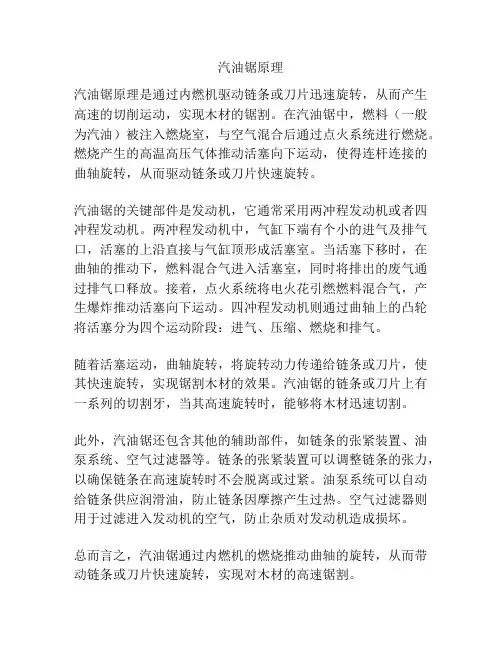 汽油锯原理

汽油锯原理是通过内燃机驱动链条或刀片迅速旋转，从而产生高速的切削运动，实现木材的锯割。在汽油锯中，燃料（一般为汽油）被注入燃烧室，与空气混合后通过点火系统进行燃烧。燃烧产生的高温高压气体推动活塞向下运动，使得连杆连接的曲轴旋转，从而驱动链条或刀片快速旋转。

汽油锯的关键部件是发动机，它通常采用两冲程发动机或者四冲程发动机。两冲程发动机中，气缸下端有个小的进气及排气口，活塞的上沿直接与气缸顶形成活塞室。当活塞下移时，在曲轴的推动下，燃料混合气进入活塞室，同时将排出的废气通过排气口释放。接着，点火系统将电火花引燃燃料混合气，产生爆炸推动活塞向下运动。四冲程发动机则通过曲轴上的凸轮将活塞分为四个运动阶段：进气、压缩、燃烧和排气。

随着活塞运动，曲轴旋转，将旋转动力传递给链条或刀片，使其快速旋转，实现锯割木材的效果。汽油锯的链条或刀片上有一系列的切割牙，当其高速旋转时，能够将木材迅速切割。

此外，汽油锯还包含其他的辅助部件，如链条的张紧装置、油泵系统、空气过滤器等。链条的张紧装置可以调整链条的张力，以确保链条在高速旋转时不会脱离或过紧。油泵系统可以自动给链条供应润滑油，防止链条因摩擦产生过热。空气过滤器则用于过滤进入发动机的空气，防止杂质对发动机造成损坏。

总而言之，汽油锯通过内燃机的燃烧推动曲轴的旋转，从而带动链条或刀片快速旋转，实现对木材的高速锯割。